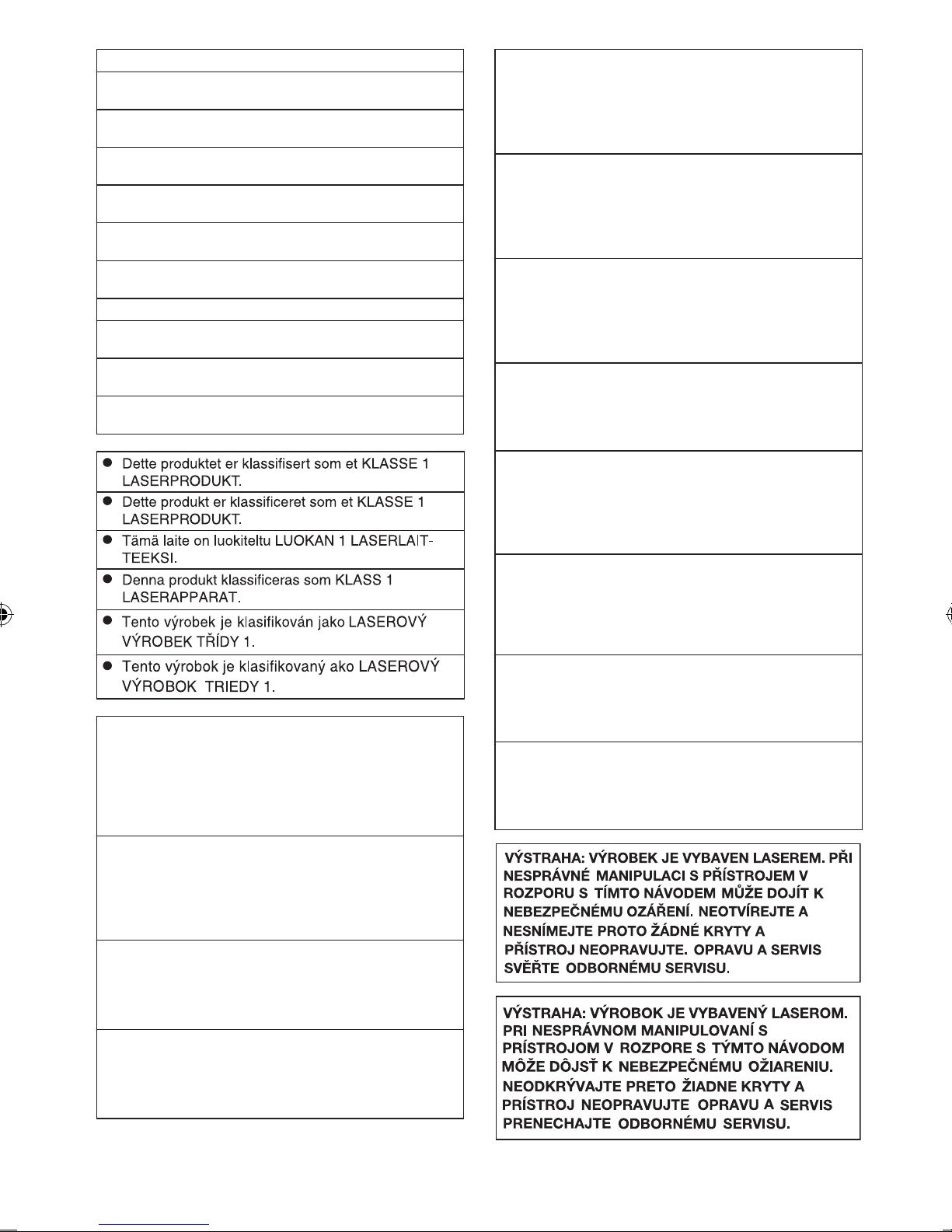 ● Dette produktet er klassifisert som et KLASSE 1 LASERPRODUKT.

● Dette produkt er klassificeret som et KLASSE 1 LASERPRODUKT.

● Tämä laite on luokiteltu LUOKAN 1 LASERLAITTEEKSI.

● Denna produkt klassificeras som KLASS 1 LASERAPPARAT.

● Tento výrobek je klasifikován jako LASEROVÝ VÝROBEK TŘÍDY 1.

● Tento výrobok je klasifikovaný ako LASEROVÝ VÝROBOK TRIEDY 1.

VÝSTRAHA: VÝROBEK JE VYBAVEN LASEREM. PŘI NESPRÁVNÉ MANIPULACI S PŘÍSTROJEM V ROZPORU S TÍMTO NÁVODEM MŮŽE DOJÍT K NEBEZPEČNÉMU OZÁŘENÍ. NEOTVÍREJTE A NESNÍMEJTE PROTO ŽÁDNÉ KRYTY A PŘÍSTROJ NEOPRAVUJTE. OPRAVU A SERVIS SVĚŘTE ODBORNÉMU SERVISU.

VÝSTRAHA: VÝROBOK JE VYBAVENÝ LASEROM. PRI NESPRÁVNOM MANIPULOVANÍ S PRÍSTROJOM V ROZPORE S TÝMTO NÁVODOM MÔŽE DÔJSŤ K NEBEZPEČNÉMU OŽIARENIU. NEODKRÝVAJTE PRETO ŽIADNE KRYTY A PRÍSTROJ NEOPRAVUJTE OPRAVU A SERVIS PRENECHAJTE ODBORNÉMU SERVISU.